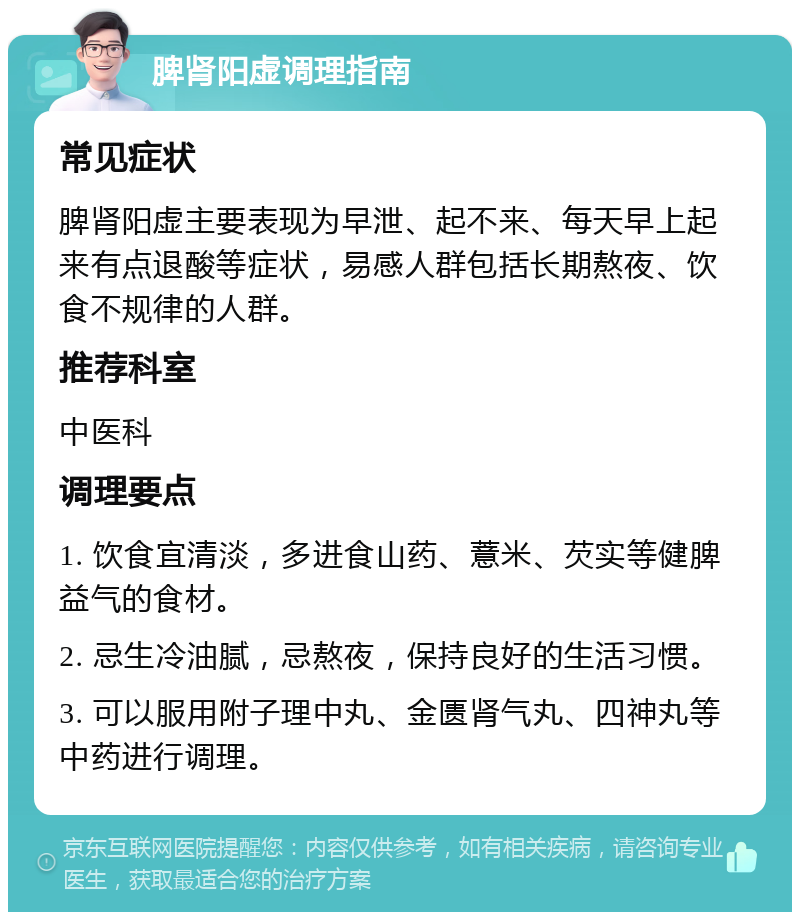 脾肾阳虚调理指南

常见症状

脾肾阳虚主要表现为早泄、起不来、每天早上起来有点退酸等症状，易感人群包括长期熬夜、饮食不规律的人群。

推荐科室

中医科

调理要点

1. 饮食宜清淡，多进食山药、薏米、芡实等健脾益气的食材。

2. 忌生冷油腻，忌熬夜，保持良好的生活习惯。

3. 可以服用附子理中丸、金匮肾气丸、四神丸等中药进行调理。

京东互联网医院提醒您：内容仅供参考，如有相关疾病，请咨询专业医生，获取最适合您的治疗方案